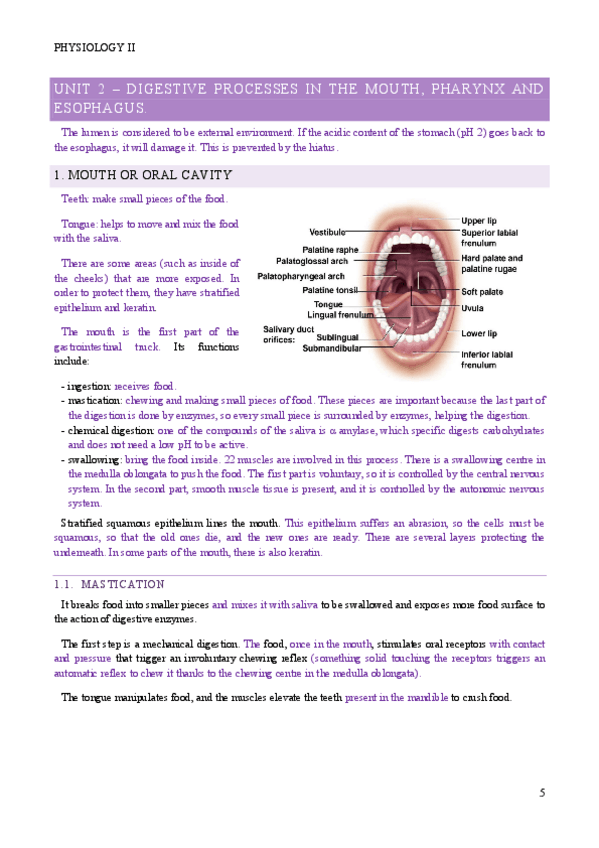 PHYSIOLOGY II

UNIT 2 – DIGESTIVE PROCESSES IN THE MOUTH, PHARYNX AND ESOPHAGUS.

The lumen is considered to be external environment. If the acidic content of the stomach (pH 2) goes back to the esophagus, it will damage it. This is prevented by the hiatus.

1. MOUTH OR ORAL CAVITY

Teeth: make small pieces of the food.

Tongue: helps to move and mix the food with the saliva.

There are some areas (such as inside of the cheeks) that are more exposed. In order to protect them, they have stratified epithelium and keratin.

The mouth is the first part of the gastrointestinal track. Its functions include:

Vestibule
Palatine raphe
Palatoglossal arch
Palatopharyngeal arch
Palatine tonsil
Tongue
Lingual frenulum
Salivary duct orifices:
Sublingual
Submandibular
Upper lip
Superior labial frenulum
Hard palate and palatine rugae
Soft palate
Uvula
Lower lip
Inferior labial frenulum

- ingestion: receives food.
- mastication: chewing and making small pieces of food. These pieces are important because the last part of the digestion is done by enzymes, so every small piece is surrounded by enzymes, helping the digestion.
- chemical digestion: one of the compounds of the saliva is α amylase, which specific digests carbohydrates and does not need a low pH to be active.
- swallowing: bring the food inside. 22 muscles are involved in this process. There is a swallowing centre in the medulla oblongata to push the food. The first part is voluntary, so it is controlled by the central nervous system. In the second part, smooth muscle tissue is present, and it is controlled by the autonomic nervous system.

Stratified squamous epithelium lines the mouth. This epithelium suffers an abrasion, so the cells must be squamous, so that the old ones die, and the new ones are ready. There are several layers protecting the underneath. In some parts of the mouth, there is also keratin.

1.1. MASTICATION

It breaks food into smaller pieces and mixes it with saliva to be swallowed and exposes more food surface to the action of digestive enzymes.

The first step is a mechanical digestion. The food, once in the mouth, stimulates oral receptors with contact and pressure that trigger an involuntary chewing reflex (something solid touching the receptors triggers an automatic reflex to chew it thanks to the chewing centre in the medulla oblongata).

The tongue manipulates food, and the muscles elevate the teeth present in the mandible to crush food.

5